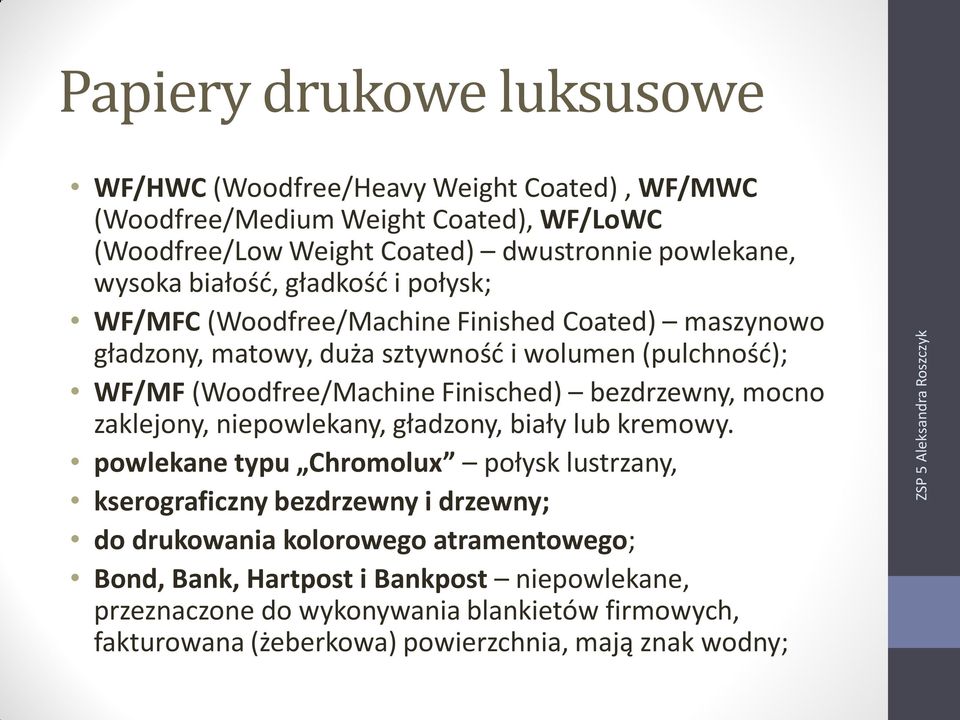 Papiery drukowe luksusowe

• WF/HWC (Woodfree/Heavy Weight Coated) , WF/MWC (Woodfree/Medium Weight Coated), WF/LoWC (Woodfree/Low Weight Coated) – dwustronnie powlekane, wysoka białość, gładkość i połysk;
• WF/MFC (Woodfree/Machine Finished Coated) – maszynowo gładzony, matowy, duża sztywność i wolumen (pulchność);
• WF/MF (Woodfree/Machine Finisched) – bezdrzewny, mocno zaklejony, niepowlekany, gładzony, biały lub kremowy.
• powlekane typu „Chromolux” – połysk lustrzany,
• kserograficzny bezdrzewny i drzewny;
• do drukowania kolorowego atramentowego;
• Bond, Bank, Hartpost i Bankpost – niepowlekane, przeznaczone do wykonywania blankietów firmowych, fakturowana (żeberkowa) powierzchnia, mają znak wodny;

ZSP 5 Aleksandra Roszczyk